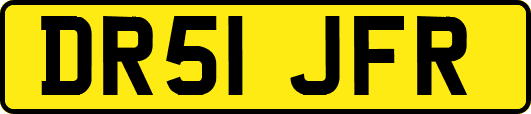 DR51 JFR